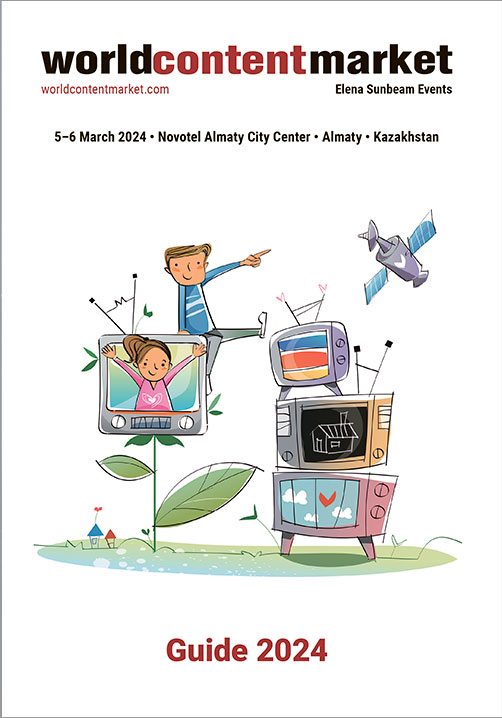 worldcontentmarket
worldcontentmarket.com
Elena Sunbeam Events

5–6 March 2024 • Novotel Almaty City Center • Almaty • Kazakhstan

Guide 2024